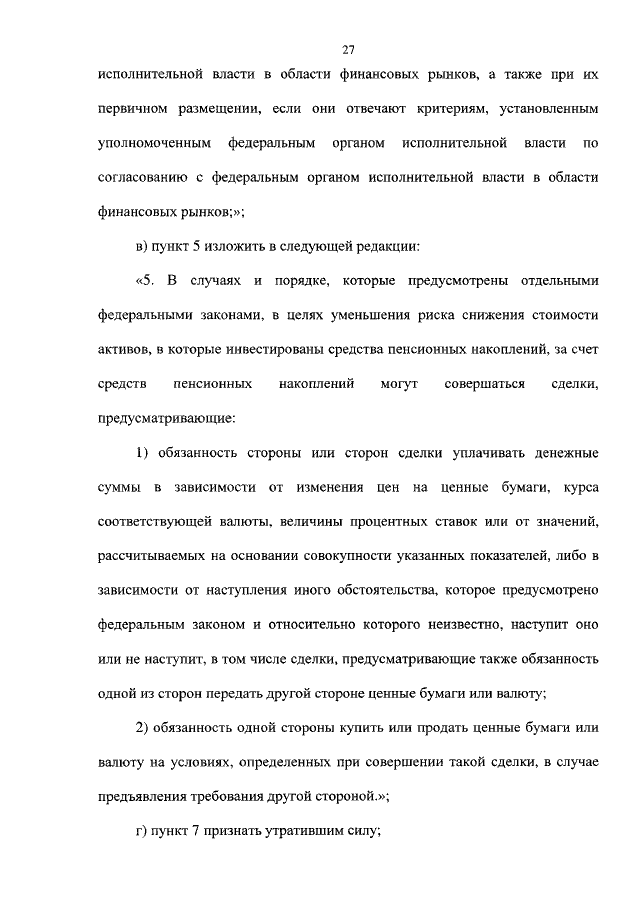 27

исполнительной власти в области финансовых рынков, а также при их первичном размещении, если они отвечают критериям, установленным уполномоченным федеральным органом исполнительной власти по согласованию с федеральным органом исполнительной власти в области финансовых рынков;»;

в) пункт 5 изложить в следующей редакции:

«5. В случаях и порядке, которые предусмотрены отдельными федеральными законами, в целях уменьшения риска снижения стоимости активов, в которые инвестированы средства пенсионных накоплений, за счет средств пенсионных накоплений могут совершаться сделки, предусматривающие:

1) обязанность стороны или сторон сделки уплачивать денежные суммы в зависимости от изменения цен на ценные бумаги, курса соответствующей валюты, величины процентных ставок или от значений, рассчитываемых на основании совокупности указанных показателей, либо в зависимости от наступления иного обстоятельства, которое предусмотрено федеральным законом и относительно которого неизвестно, наступит оно или не наступит, в том числе сделки, предусматривающие также обязанность одной из сторон передать другой стороне ценные бумаги или валюту;

2) обязанность одной стороны купить или продать ценные бумаги или валюту на условиях, определенных при совершении такой сделки, в случае предъявления требования другой стороной.»;

г) пункт 7 признать утратившим силу;